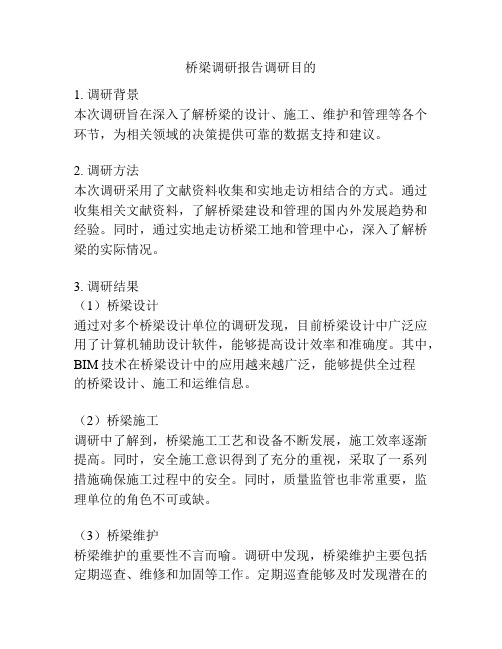 桥梁调研报告调研目的

1. 调研背景
本次调研旨在深入了解桥梁的设计、施工、维护和管理等各个环节，为相关领域的决策提供可靠的数据支持和建议。

2. 调研方法
本次调研采用了文献资料收集和实地走访相结合的方式。通过收集相关文献资料，了解桥梁建设和管理的国内外发展趋势和经验。同时，通过实地走访桥梁工地和管理中心，深入了解桥梁的实际情况。

3. 调研结果
（1）桥梁设计
通过对多个桥梁设计单位的调研发现，目前桥梁设计中广泛应用了计算机辅助设计软件，能够提高设计效率和准确度。其中，BIM 技术在桥梁设计中的应用越来越广泛，能够提供全过程的桥梁设计、施工和运维信息。

（2）桥梁施工
调研中了解到，桥梁施工工艺和设备不断发展，施工效率逐渐提高。同时，安全施工意识得到了充分的重视，采取了一系列措施确保施工过程中的安全。同时，质量监管也非常重要，监理单位的角色不可或缺。

（3）桥梁维护
桥梁维护的重要性不言而喻。调研中发现，桥梁维护主要包括定期巡查、维修和加固等工作。定期巡查能够及时发现潜在的